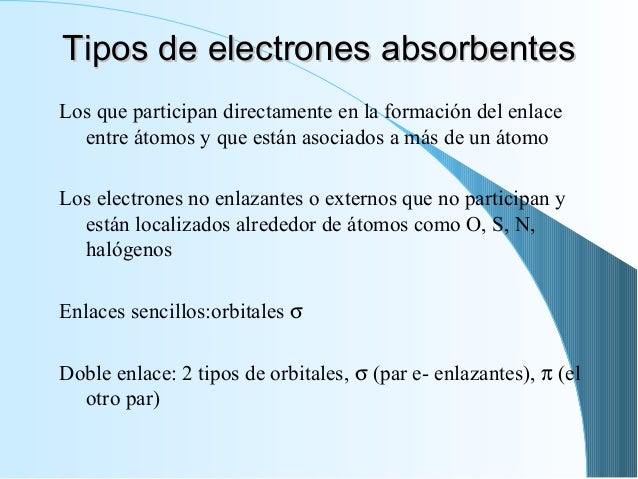 Tipos de electrones absorbentes

Los que participan directamente en la formación del enlace entre átomos y que están asociados a más de un átomo

Los electrones no enlazantes o externos que no participan y están localizados alrededor de átomos como O, S, N, halógenos

Enlaces sencillos:orbitales $\sigma$

Doble enlace: 2 tipos de orbitales, $\sigma$ (par e- enlazantes), $\pi$ (el otro par)